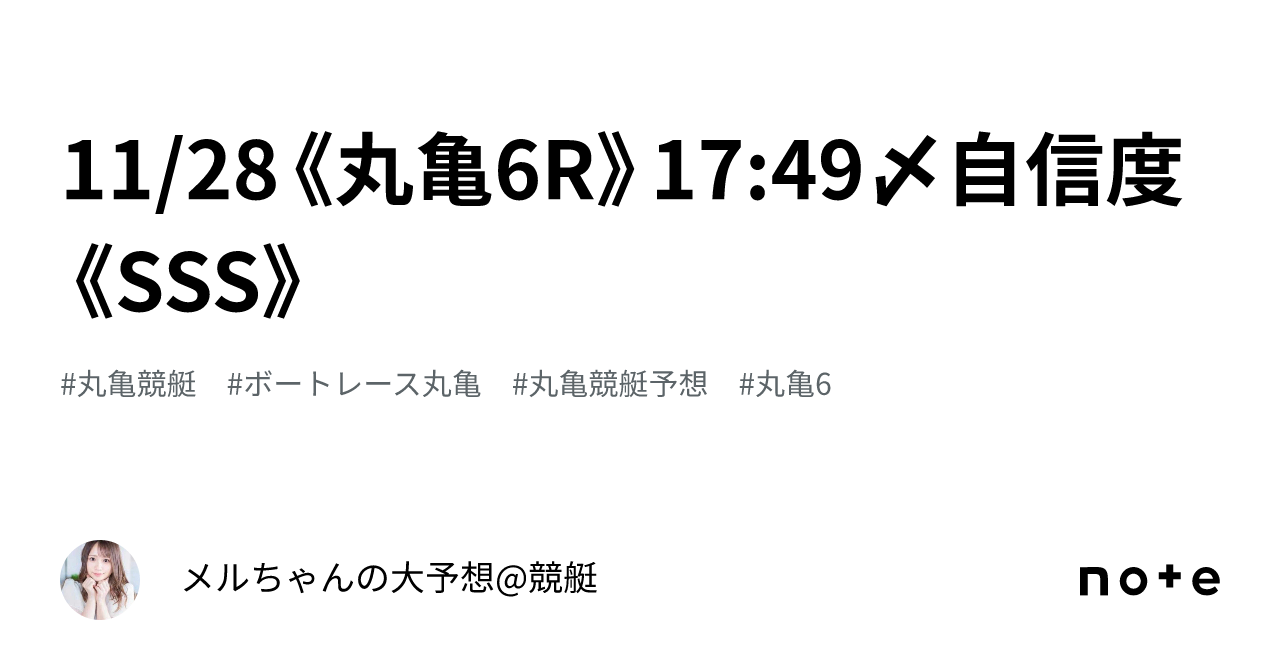 11/28《丸亀6R》17:49〆自信度《SSS》

#丸亀競艇　#ボートレース丸亀　#丸亀競艇予想　#丸亀6

メルちゃんの大予想@競艇

note